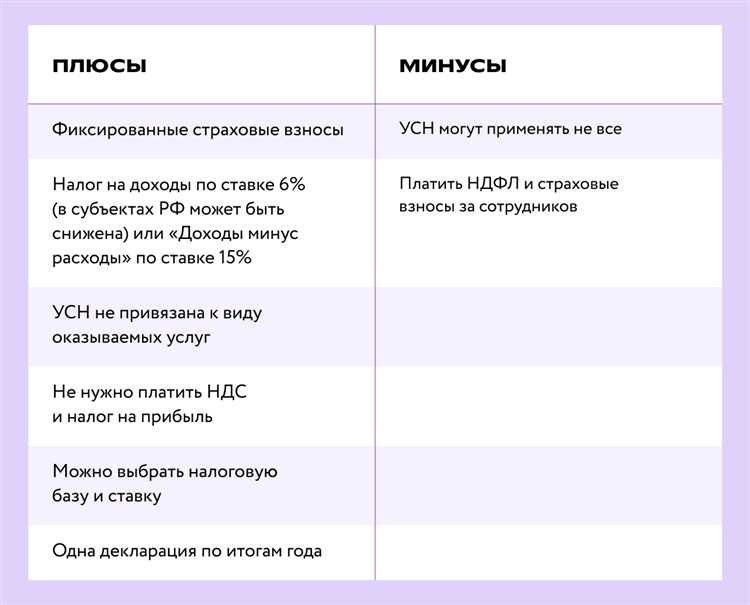 | ПЛЮСЫ | МИНУСЫ |
|---|---|
| Фиксированные страховые взносы | УСН могут применять не все |
| Налог на доходы по ставке 6% (в субъектах РФ может быть снижена) или «Доходы минус расходы» по ставке 15% | Платить НДФЛ и страховые взносы за сотрудников |
| УСН не привязана к виду оказываемых услуг | |
| Не нужно платить НДС и налог на прибыль | |
| Можно выбрать налоговую базу и ставку | |
| Одна декларация по итогам года | |